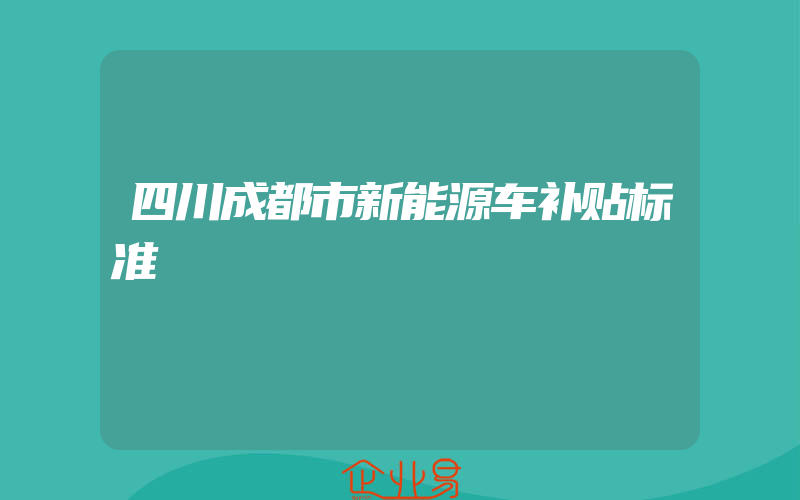 四川成都市新能源车补贴标准

企业易